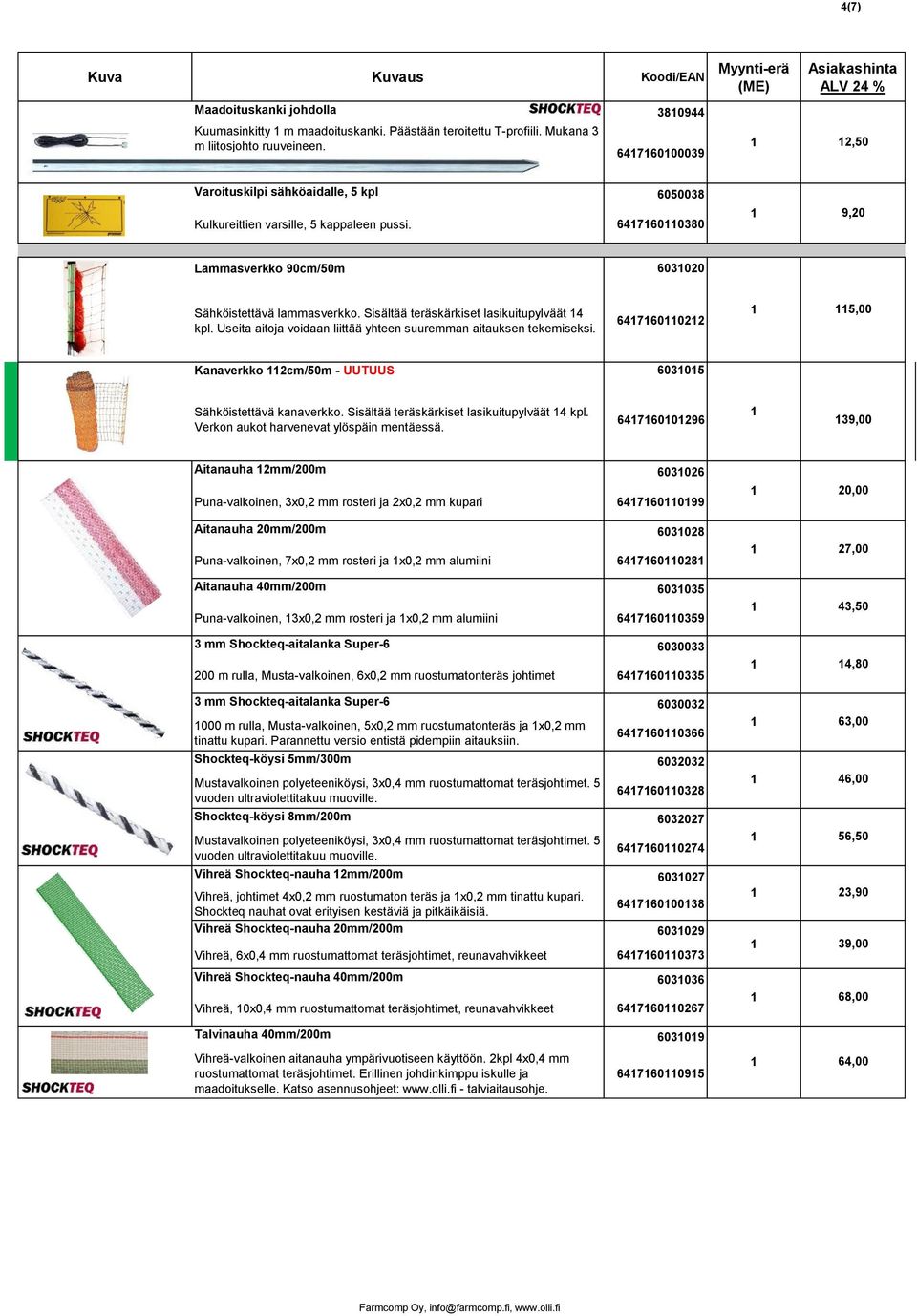 4(7)

| Kuva | Kuvaus | Koodi/EAN | Myynti-erä (ME) | Asiakashinta ALV 24 % |
|---|---|---|---|---|
| | Maadoituskanki johdolla SHOCKTEQ<br>Kuumasinkitty 1 m maadoituskanki. Päästään teroitettu T-profiili. Mukana 3 m liitosjohto ruuveineen. | 3810944<br>6417160100039 | 1 | 12,50 |
| | Varoituskilpi sähköaidalle, 5 kpl<br>Kulkureittien varsille, 5 kappaleen pussi. | 6050038<br>6417160110380 | 1 | 9,20 |
| | Lammasverkko 90cm/50m<br>Sähköistettävä lammasverkko. Sisältää teräskärkiset lasikuitupylväät 14 kpl. Useita aitoja voidaan liittää yhteen suuremman aitauksen tekemiseksi. | 6031020<br>6417160110212 | 1 | 115,00 |
| | Kanaverkko 112cm/50m - UUTUUS<br>Sähköistettävä kanaverkko. Sisältää teräskärkiset lasikuitupylväät 14 kpl. Verkon aukot harvenevat ylöspäin mentäessä. | 6031015<br>6417160101296 | 1 | 139,00 |
| | Aitanauha 12mm/200m<br>Puna-valkoinen, 3x0,2 mm rosteri ja 2x0,2 mm kupari | 6031026<br>6417160110199 | 1 | 20,00 |
| | Aitanauha 20mm/200m<br>Puna-valkoinen, 7x0,2 mm rosteri ja 1x0,2 mm alumiini | 6031028<br>6417160110281 | 1 | 27,00 |
| | Aitanauha 40mm/200m<br>Puna-valkoinen, 13x0,2 mm rosteri ja 1x0,2 mm alumiini | 6031035<br>6417160110359 | 1 | 43,50 |
| | 3 mm Shockteq-aitalanka Super-6<br>200 m rulla, Musta-valkoinen, 6x0,2 mm ruostumatonteräs johtimet | 6030033<br>6417160110335 | 1 | 14,80 |
| SHOCKTEQ | 3 mm Shockteq-aitalanka Super-6<br>1000 m rulla, Musta-valkoinen, 5x0,2 mm ruostumatonteräs ja 1x0,2 mm tinattu kupari. Parannettu versio entistä pidempiin aitauksiin. | 6030032<br>6417160110366 | 1 | 63,00 |
| | Shockteq-köysi 5mm/300m<br>Mustavalkoinen polyeteeniköysi, 3x0,4 mm ruostumattomat teräsjohtimet. 5 vuoden ultraviolettitakuu muoville. | 6032032<br>6417160110328 | 1 | 46,00 |
| SHOCKTEQ | Shockteq-köysi 8mm/200m<br>Mustavalkoinen polyeteeniköysi, 3x0,4 mm ruostumattomat teräsjohtimet. 5 vuoden ultraviolettitakuu muoville. | 6032027<br>6417160110274 | 1 | 56,50 |
| | Vihreä Shockteq-nauha 12mm/200m<br>Vihreä, johtimet 4x0,2 mm ruostumaton teräs ja 1x0,2 mm tinattu kupari. Shockteq nauhat ovat erityisen kestäviä ja pitkäikäisiä. | 6031027<br>6417160100138 | 1 | 23,90 |
| | Vihreä Shockteq-nauha 20mm/200m<br>Vihreä, 6x0,4 mm ruostumattomat teräsjohtimet, reunavahvikkeet | 6031029<br>6417160110373 | 1 | 39,00 |
| SHOCKTEQ | Vihreä Shockteq-nauha 40mm/200m<br>Vihreä, 10x0,4 mm ruostumattomat teräsjohtimet, reunavahvikkeet | 6031036<br>6417160110267 | 1 | 68,00 |
| SHOCKTEQ | Talvinauha 40mm/200m<br>Vihreä-valkoinen aitanauha ympärivuotiseen käyttöön. 2kpl 4x0,4 mm ruostumattomat teräsjohtimet. Erillinen johdinkimppu iskulle ja maadoitukselle. Katso asennusohjeet: www.olli.fi - talviaitausohje. | 6031019<br>6417160110915 | 1 | 64,00 |

Farmcomp Oy, info@farmcomp.fi, www.olli.fi